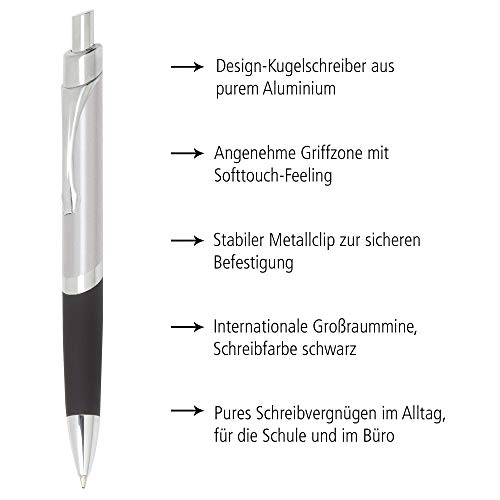 → Design-Kugelschreiber aus purem Aluminium

→ Angenehme Griffzone mit Softtouch-Feeling

→ Stabiler Metallclip zur sicheren Befestigung

→ Internationale Großraummine, Schreibfarbe schwarz

→ Pures Schreibvergnügen im Alltag, für die Schule und im Büro